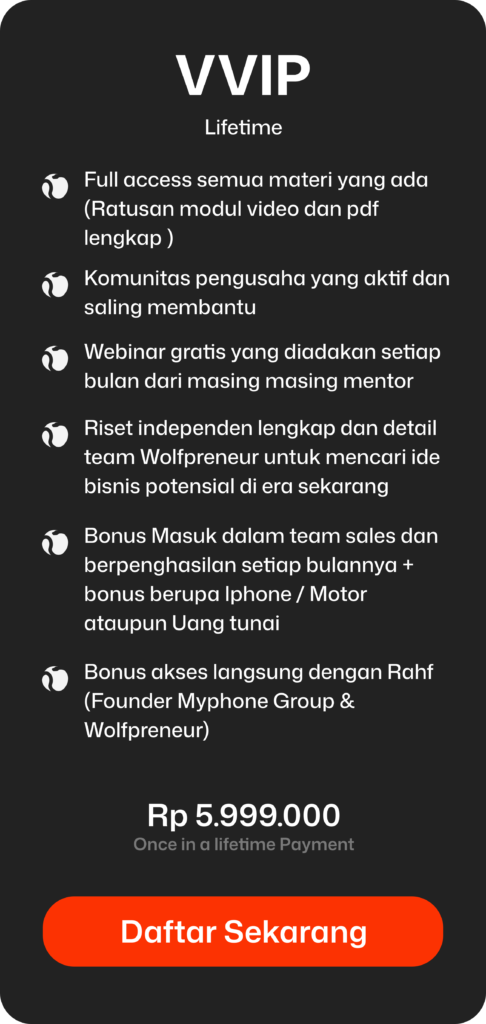 VVIP

Lifetime

Full access semua materi yang ada (Ratusan modul video dan pdf lengkap )

Komunitas pengusaha yang aktif dan saling membantu

Webinar gratis yang diadakan setiap bulan dari masing masing mentor

Riset independen lengkap dan detail team Wolfpreneur untuk mencari ide bisnis potensial di era sekarang

Bonus Masuk dalam team sales dan berpenghasilan setiap bulannya + bonus berupa Iphone / Motor ataupun Uang tunai

Bonus akses langsung dengan Rahf (Founder Myphone Group & Wolfpreneur)

Rp 5.999.000

Once in a lifetime Payment

Daftar Sekarang